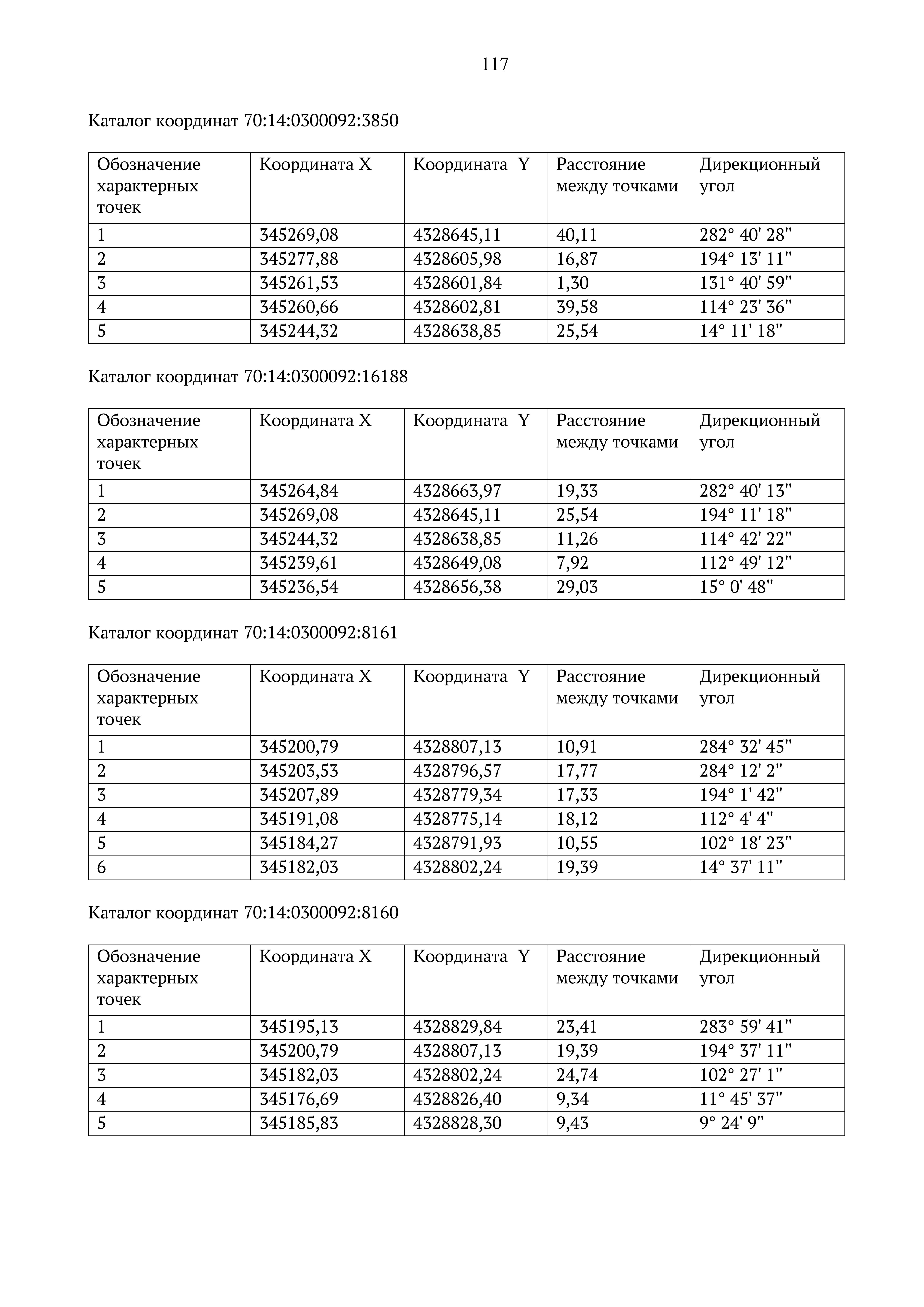 117

Каталог координат 70:14:0300092:3850

| Обозначение характерных точек | Координата X | Координата Y | Расстояние между точками | Дирекционный угол |
|---|---|---|---|---|
| 1 | 345269,08 | 4328645,11 | 40,11 | 282° 40' 28'' |
| 2 | 345277,88 | 4328605,98 | 16,87 | 194° 13' 11'' |
| 3 | 345261,53 | 4328601,84 | 1,30 | 131° 40' 59'' |
| 4 | 345260,66 | 4328602,81 | 39,58 | 114° 23' 36'' |
| 5 | 345244,32 | 4328638,85 | 25,54 | 14° 11' 18'' |

Каталог координат 70:14:0300092:16188

| Обозначение характерных точек | Координата X | Координата Y | Расстояние между точками | Дирекционный угол |
|---|---|---|---|---|
| 1 | 345264,84 | 4328663,97 | 19,33 | 282° 40' 13'' |
| 2 | 345269,08 | 4328645,11 | 25,54 | 194° 11' 18'' |
| 3 | 345244,32 | 4328638,85 | 11,26 | 114° 42' 22'' |
| 4 | 345239,61 | 4328649,08 | 7,92 | 112° 49' 12'' |
| 5 | 345236,54 | 4328656,38 | 29,03 | 15° 0' 48'' |

Каталог координат 70:14:0300092:8161

| Обозначение характерных точек | Координата X | Координата Y | Расстояние между точками | Дирекционный угол |
|---|---|---|---|---|
| 1 | 345200,79 | 4328807,13 | 10,91 | 284° 32' 45'' |
| 2 | 345203,53 | 4328796,57 | 17,77 | 284° 12' 2'' |
| 3 | 345207,89 | 4328779,34 | 17,33 | 194° 1' 42'' |
| 4 | 345191,08 | 4328775,14 | 18,12 | 112° 4' 4'' |
| 5 | 345184,27 | 4328791,93 | 10,55 | 102° 18' 23'' |
| 6 | 345182,03 | 4328802,24 | 19,39 | 14° 37' 11'' |

Каталог координат 70:14:0300092:8160

| Обозначение характерных точек | Координата X | Координата Y | Расстояние между точками | Дирекционный угол |
|---|---|---|---|---|
| 1 | 345195,13 | 4328829,84 | 23,41 | 283° 59' 41'' |
| 2 | 345200,79 | 4328807,13 | 19,39 | 194° 37' 11'' |
| 3 | 345182,03 | 4328802,24 | 24,74 | 102° 27' 1'' |
| 4 | 345176,69 | 4328826,40 | 9,34 | 11° 45' 37'' |
| 5 | 345185,83 | 4328828,30 | 9,43 | 9° 24' 9'' |